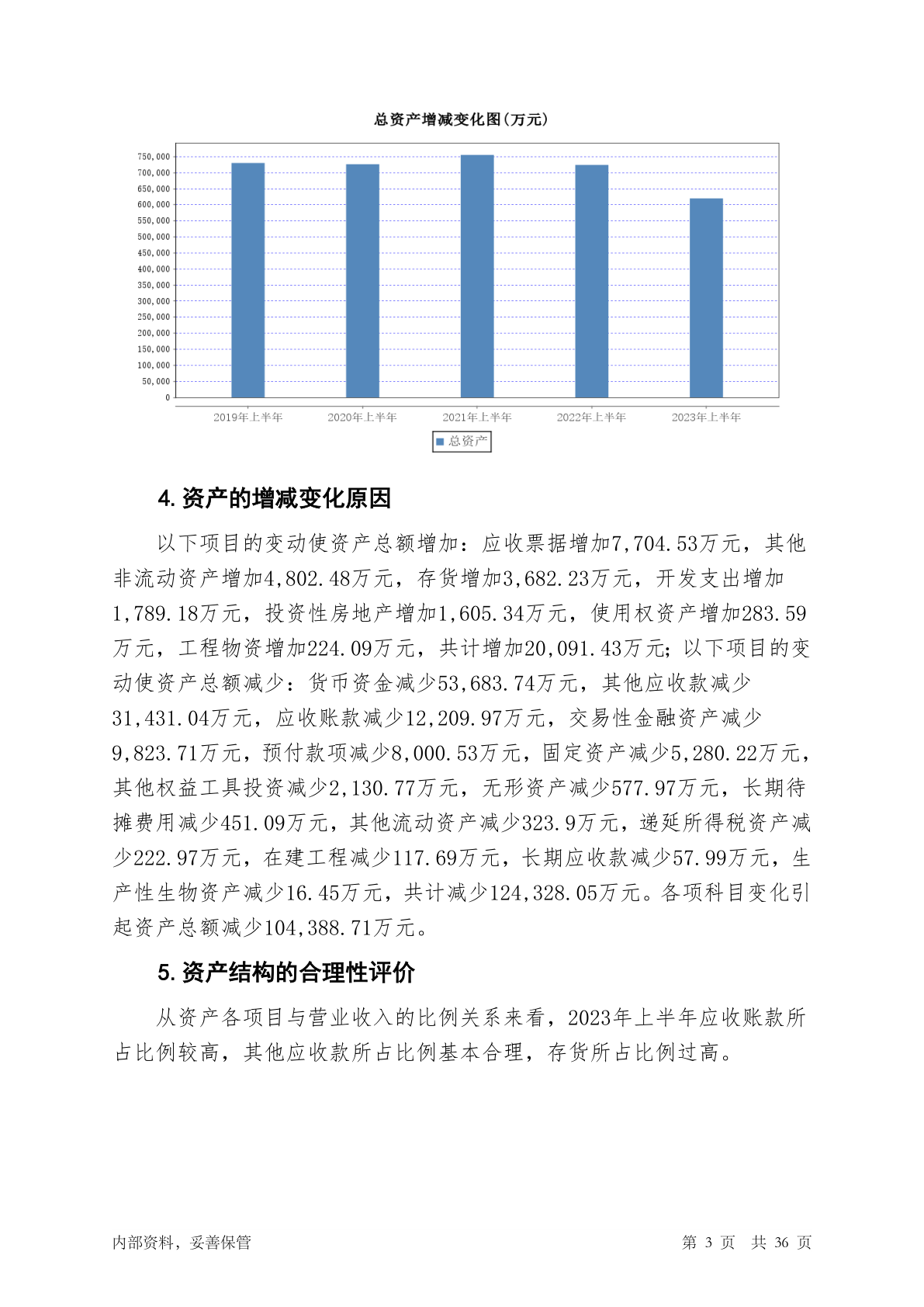 总资产增减变化图(万元)

750,000
700,000
650,000
600,000
550,000
500,000
450,000
400,000
350,000
300,000
250,000
200,000
150,000
100,000
50,000
0

2019年上半年 2020年上半年 2021年上半年 2022年上半年 2023年上半年

总资产

4. 资产的增减变化原因

以下项目的变动使资产总额增加：应收票据增加7,704.53万元，其他非流动资产增加4,802.48万元，存货增加3,682.23万元，开发支出增加1,789.18万元，投资性房地产增加1,605.34万元，使用权资产增加283.59万元，工程物资增加224.09万元，共计增加20,091.43万元；以下项目的变动使资产总额减少：货币资金减少53,683.74万元，其他应收款减少31,431.04万元，应收账款减少12,209.97万元，交易性金融资产减少9,823.71万元，预付款项减少8,000.53万元，固定资产减少5,280.22万元，其他权益工具投资减少2,130.77万元，无形资产减少577.97万元，长期待摊费用减少451.09万元，其他流动资产减少323.9万元，递延所得税资产减少222.97万元，在建工程减少117.69万元，长期应收款减少57.99万元，生产性生物资产减少16.45万元，共计减少124,328.05万元。各项科目变化引起资产总额减少104,388.71万元。

5. 资产结构的合理性评价

从资产各项目与营业收入的比例关系来看，2023年上半年应收账款所占比例较高，其他应收款所占比例基本合理，存货所占比例过高。

内部资料，妥善保管

第 3 页 共 36 页